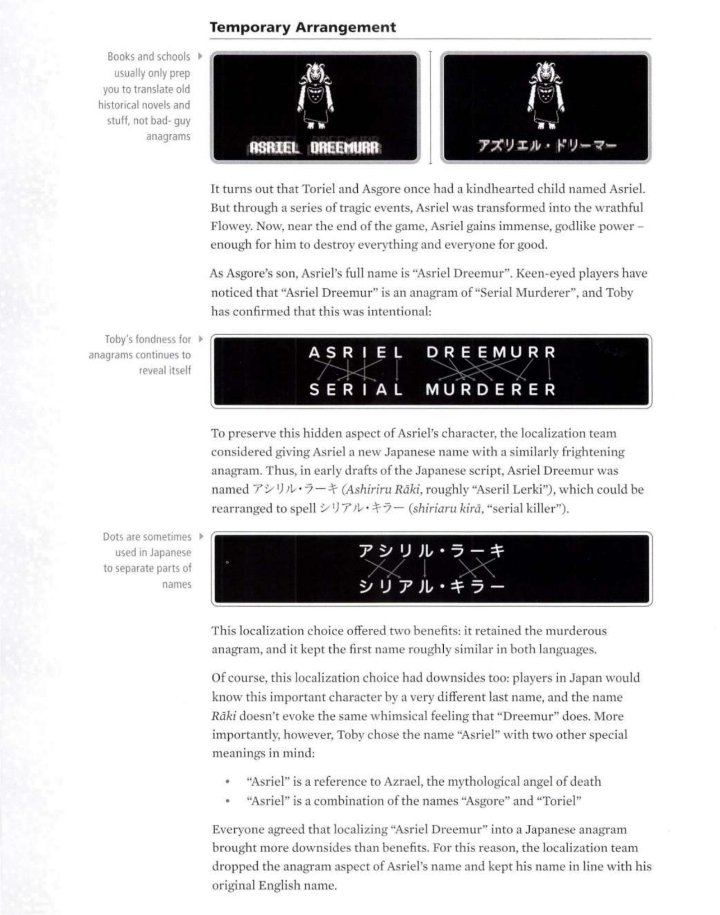 Temporary Arrangement

Books and schools usually only prep you to translate old historical novels and stuff, not bad- guy anagrams

ASRIEL DREEMURR

アズリエル・ドリーマー

It turns out that Toriel and Asgore once had a kindhearted child named Asriel. But through a series of tragic events, Asriel was transformed into the wrathful Flowey. Now, near the end of the game, Asriel gains immense, godlike power – enough for him to destroy everything and everyone for good.

As Asgore's son, Asriel's full name is "Asriel Dreemur". Keen-eyed players have noticed that "Asriel Dreemur" is an anagram of "Serial Murderer", and Toby has confirmed that this was intentional:

Toby's fondness for anagrams continues to reveal itself

ASRIEL DREEMURR

SERIAL MURDERER

To preserve this hidden aspect of Asriel's character, the localization team considered giving Asriel a new Japanese name with a similarly frightening anagram. Thus, in early drafts of the Japanese script, Asriel Dreemur was named アシリル・ラーキ (Ashiriru Rāki, roughly "Aseril Lerki"), which could be rearranged to spell シリアル・キラー (shiriaru kirā, "serial killer").

Dots are sometimes used in Japanese to separate parts of names

アシリル・ラーキ

シリアル・キラー

This localization choice offered two benefits: it retained the murderous anagram, and it kept the first name roughly similar in both languages.

Of course, this localization choice had downsides too: players in Japan would know this important character by a very different last name, and the name Rāki doesn't evoke the same whimsical feeling that "Dreemur" does. More importantly, however, Toby chose the name "Asriel" with two other special meanings in mind:

• "Asriel" is a reference to Azrael, the mythological angel of death
• "Asriel" is a combination of the names "Asgore" and "Toriel"

Everyone agreed that localizing "Asriel Dreemur" into a Japanese anagram brought more downsides than benefits. For this reason, the localization team dropped the anagram aspect of Asriel's name and kept his name in line with his original English name.